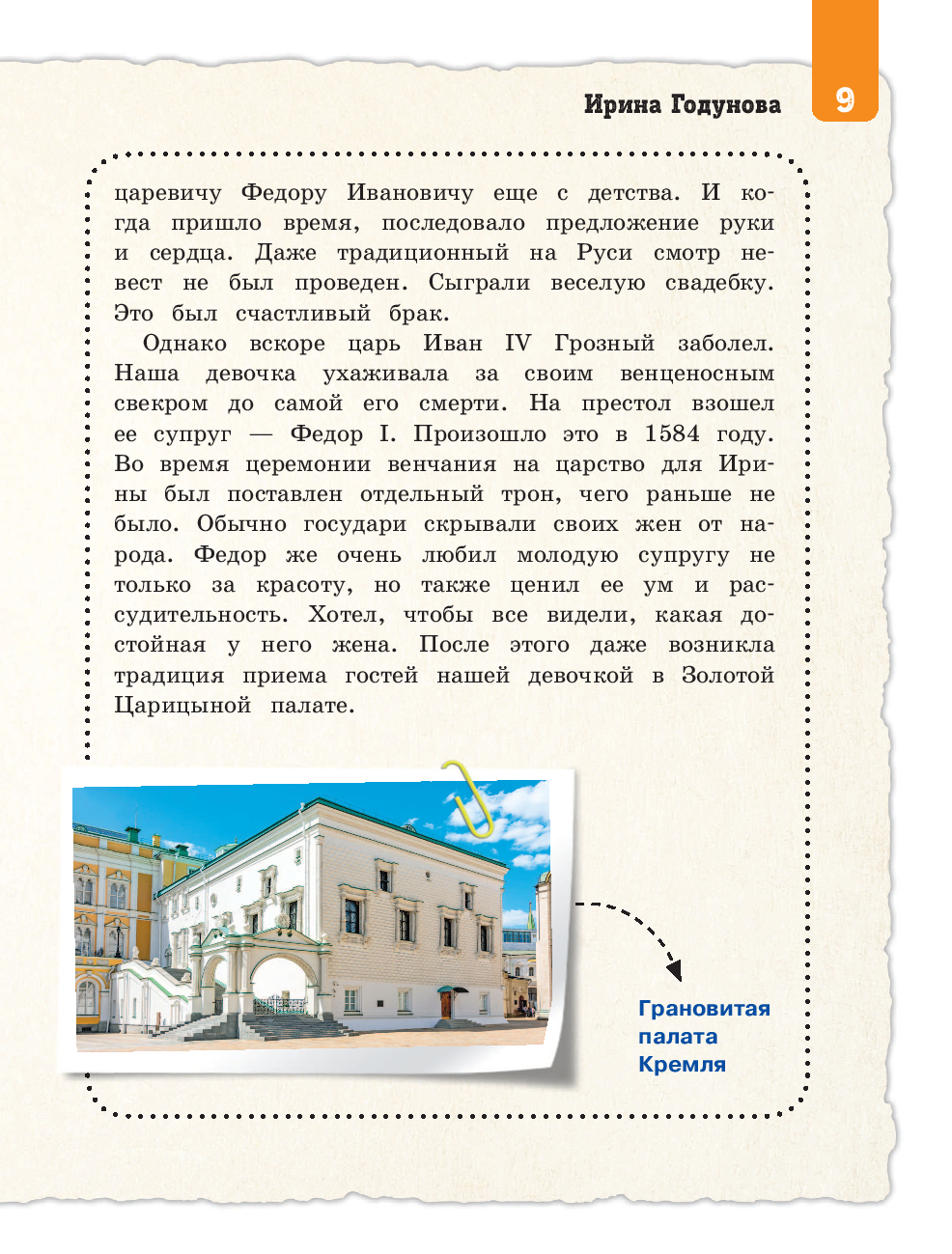 Ирина Годунова

9

царевичу Федору Ивановичу еще с детства. И когда пришло время, последовало предложение руки и сердца. Даже традиционный на Руси смотр невест не был проведен. Сыграли веселую свадебку. Это был счастливый брак.

Однако вскоре царь Иван IV Грозный заболел. Наша девочка ухаживала за своим венценосным свекром до самой его смерти. На престол взошел ее супруг — Федор I. Произошло это в 1584 году. Во время церемонии венчания на царство для Ирины был поставлен отдельный трон, чего раньше не было. Обычно государи скрывали своих жен от народа. Федор же очень любил молодую супругу не только за красоту, но также ценил ее ум и рассудительность. Хотел, чтобы все видели, какая достойная у него жена. После этого даже возникла традиция приема гостей нашей девочкой в Золотой Царицыной палате.

Грановитая палата Кремля